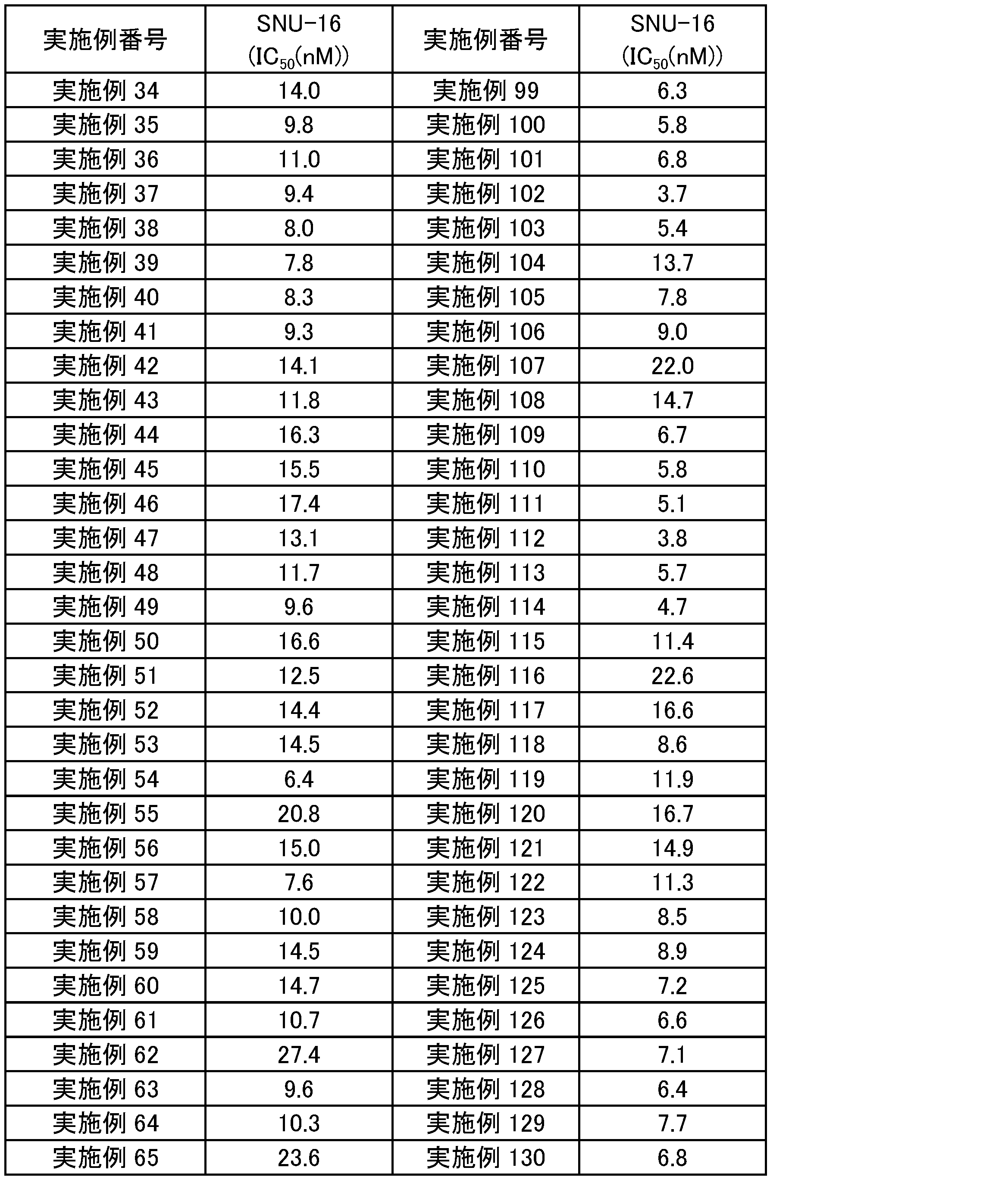 | 実施例番号 | SNU-16 ($IC_{50}$(nM)) | 実施例番号 | SNU-16 ($IC_{50}$(nM)) |
|---|---|---|---|
| 実施例 34 | 14.0 | 実施例 99 | 6.3 |
| 実施例 35 | 9.8 | 実施例 100 | 5.8 |
| 実施例 36 | 11.0 | 実施例 101 | 6.8 |
| 実施例 37 | 9.4 | 実施例 102 | 3.7 |
| 実施例 38 | 8.0 | 実施例 103 | 5.4 |
| 実施例 39 | 7.8 | 実施例 104 | 13.7 |
| 実施例 40 | 8.3 | 実施例 105 | 7.8 |
| 実施例 41 | 9.3 | 実施例 106 | 9.0 |
| 実施例 42 | 14.1 | 実施例 107 | 22.0 |
| 実施例 43 | 11.8 | 実施例 108 | 14.7 |
| 実施例 44 | 16.3 | 実施例 109 | 6.7 |
| 実施例 45 | 15.5 | 実施例 110 | 5.8 |
| 実施例 46 | 17.4 | 実施例 111 | 5.1 |
| 実施例 47 | 13.1 | 実施例 112 | 3.8 |
| 実施例 48 | 11.7 | 実施例 113 | 5.7 |
| 実施例 49 | 9.6 | 実施例 114 | 4.7 |
| 実施例 50 | 16.6 | 実施例 115 | 11.4 |
| 実施例 51 | 12.5 | 実施例 116 | 22.6 |
| 実施例 52 | 14.4 | 実施例 117 | 16.6 |
| 実施例 53 | 14.5 | 実施例 118 | 8.6 |
| 実施例 54 | 6.4 | 実施例 119 | 11.9 |
| 実施例 55 | 20.8 | 実施例 120 | 16.7 |
| 実施例 56 | 15.0 | 実施例 121 | 14.9 |
| 実施例 57 | 7.6 | 実施例 122 | 11.3 |
| 実施例 58 | 10.0 | 実施例 123 | 8.5 |
| 実施例 59 | 14.5 | 実施例 124 | 8.9 |
| 実施例 60 | 14.7 | 実施例 125 | 7.2 |
| 実施例 61 | 10.7 | 実施例 126 | 6.6 |
| 実施例 62 | 27.4 | 実施例 127 | 7.1 |
| 実施例 63 | 9.6 | 実施例 128 | 6.4 |
| 実施例 64 | 10.3 | 実施例 129 | 7.7 |
| 実施例 65 | 23.6 | 実施例 130 | 6.8 |